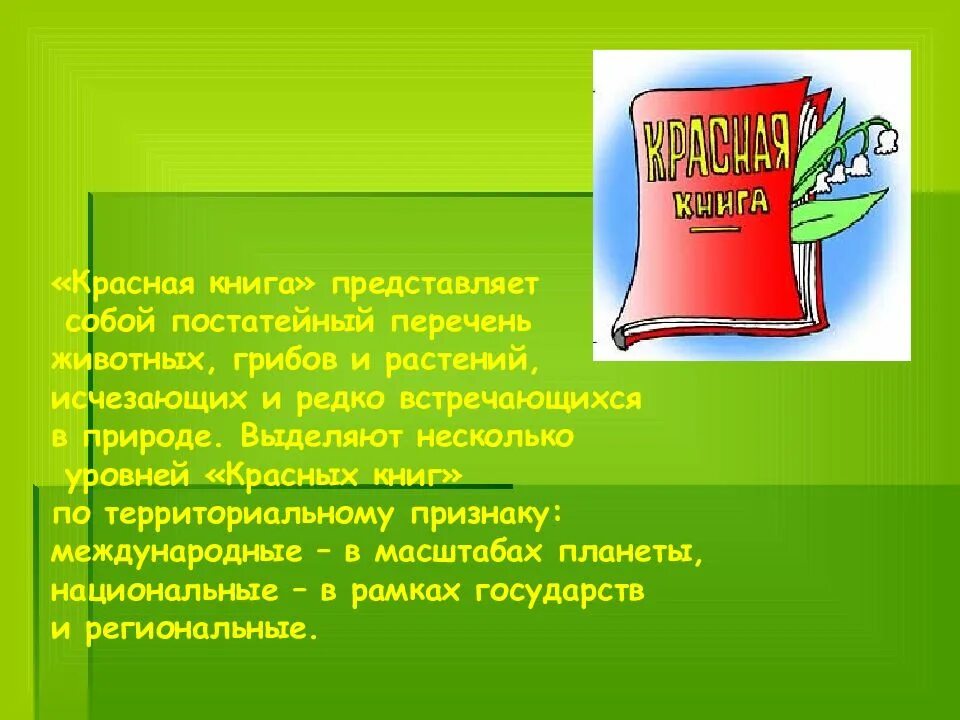 КРАСНАЯ КНИГА

«Красная книга» представляет собой постатейный перечень животных, грибов и растений, исчезающих и редко встречающихся в природе. Выделяют несколько уровней «Красных книг» по территориальному признаку: международные – в масштабах планеты, национальные – в рамках государств и региональные.